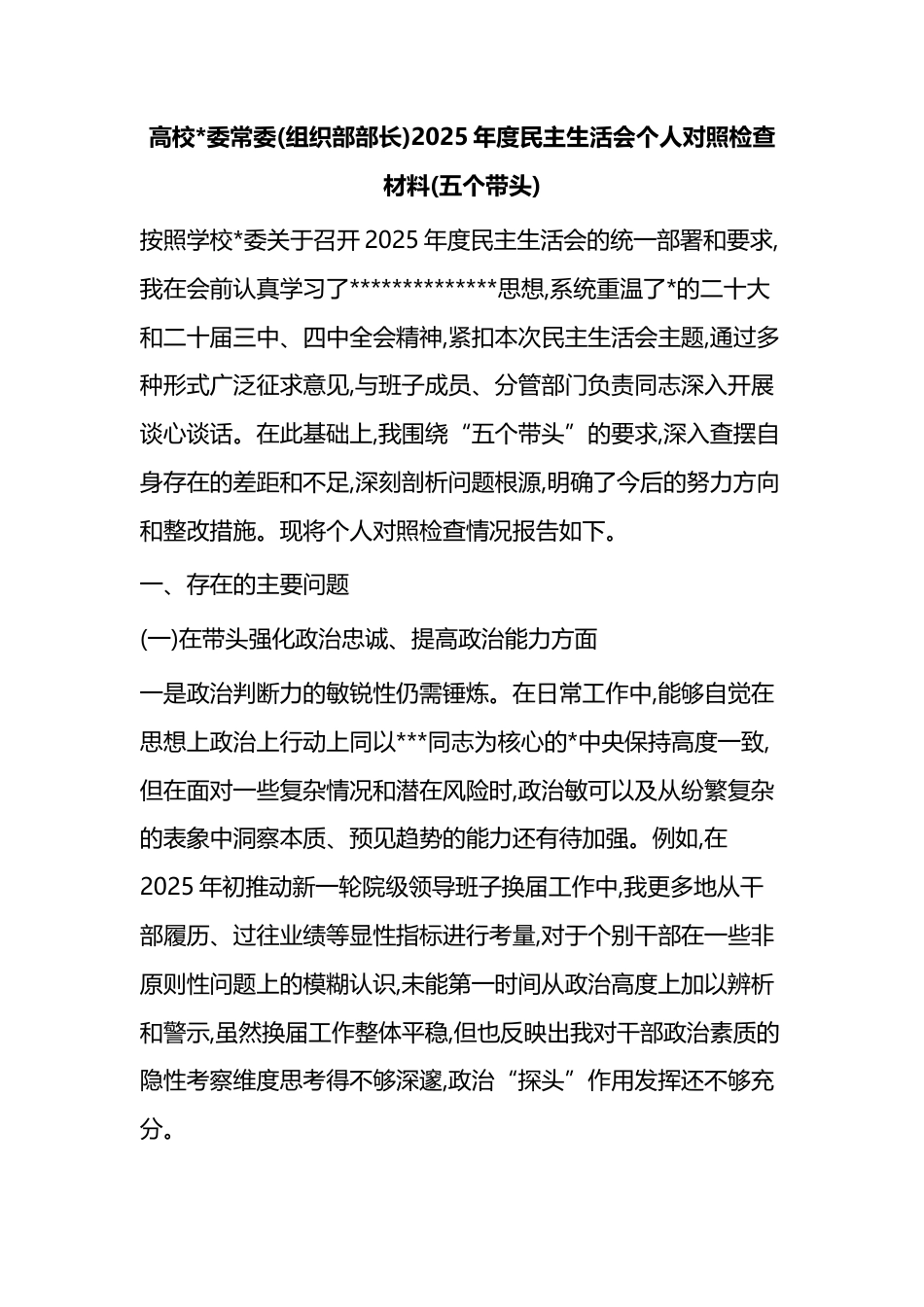 高校*委常委(组织部部长)2025年度民主生活会个人对照检查材料(五个带头)

按照学校*委关于召开2025年度民主生活会的统一部署和要求,我在会前认真学习了**************思想,系统重温了*的二十大和二十届三中、四中全会精神,紧扣本次民主生活会主题,通过多种形式广泛征求意见,与班子成员、分管部门负责同志深入开展谈心谈话。在此基础上,我围绕“五个带头”的要求,深入查摆自身存在的差距和不足,深刻剖析问题根源,明确了今后的努力方向和整改措施。现将个人对照检查情况报告如下。

一、存在的主要问题

(一)在带头强化政治忠诚、提高政治能力方面

一是政治判断力的敏锐性仍需锤炼。在日常工作中,能够自觉在思想上政治上行动上同以***同志为核心的*中央保持高度一致,但在面对一些复杂情况和潜在风险时,政治敏可以及从纷繁复杂的表象中洞察本质、预见趋势的能力还有待加强。例如,在2025年初推动新一轮院级领导班子换届工作中,我更多地从干部履历、过往业绩等显性指标进行考量,对于个别干部在一些非原则性问题上的模糊认识,未能第一时间从政治高度上加以辨析和警示,虽然换届工作整体平稳,但也反映出我对干部政治素质的隐性考察维度思考得不够深邃,政治“探头”作用发挥还不够充分。